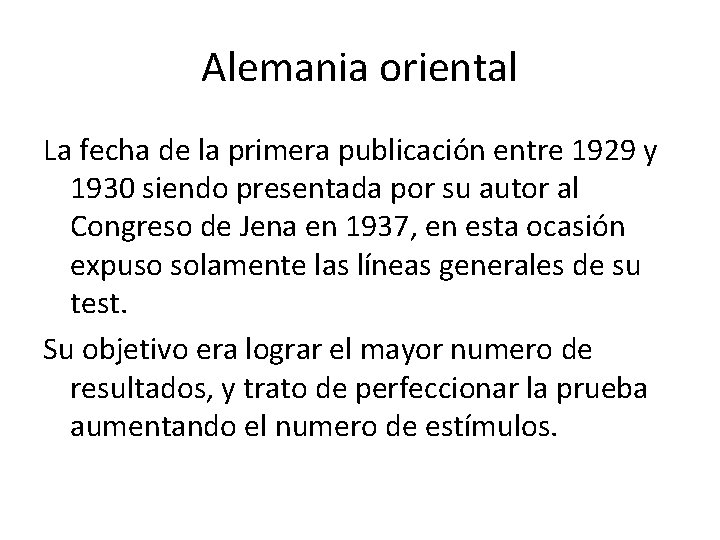 Alemania oriental

La fecha de la primera publicación entre 1929 y 1930 siendo presentada por su autor al Congreso de Jena en 1937, en esta ocasión expuso solamente las líneas generales de su test.

Su objetivo era lograr el mayor numero de resultados, y trato de perfeccionar la prueba aumentando el numero de estímulos.